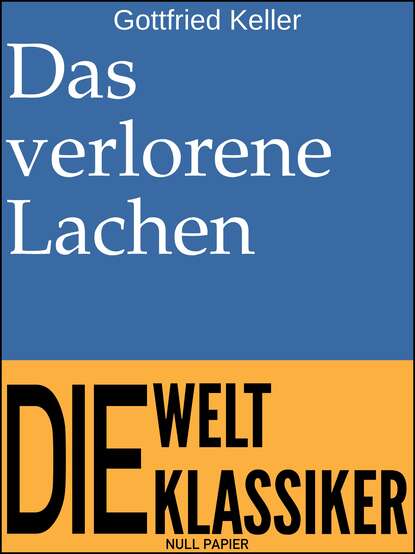 Gottfried Keller

Das verlorene Lachen

DIE WELT KLASSIKER

NULL PAPIER